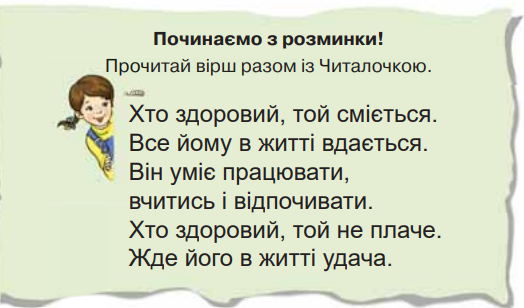 Починаємо з розминки!
Прочитай вірш разом із Читалочкою.

Хто здоровий, той сміється.
Все йому в житті вдається.
Він уміє працювати,
вчитись і відпочивати.
Хто здоровий, той не плаче.
Жде його в житті удача.